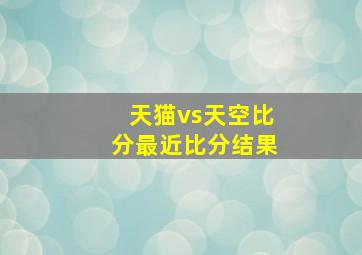 天猫vs天空比分最近比分结果